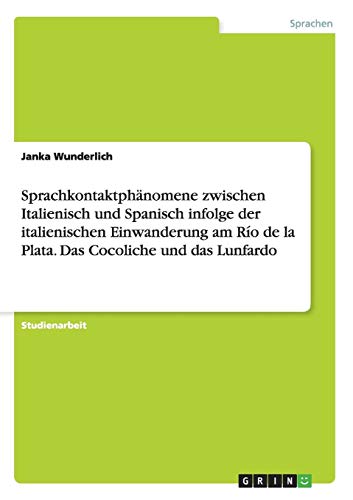 Sprachen

Janka Wunderlich

Sprachkontaktphänomene zwischen Italienisch und Spanisch infolge der italienischen Einwanderung am Río de la Plata. Das Cocoliche und das Lunfardo

Studienarbeit

GRIN